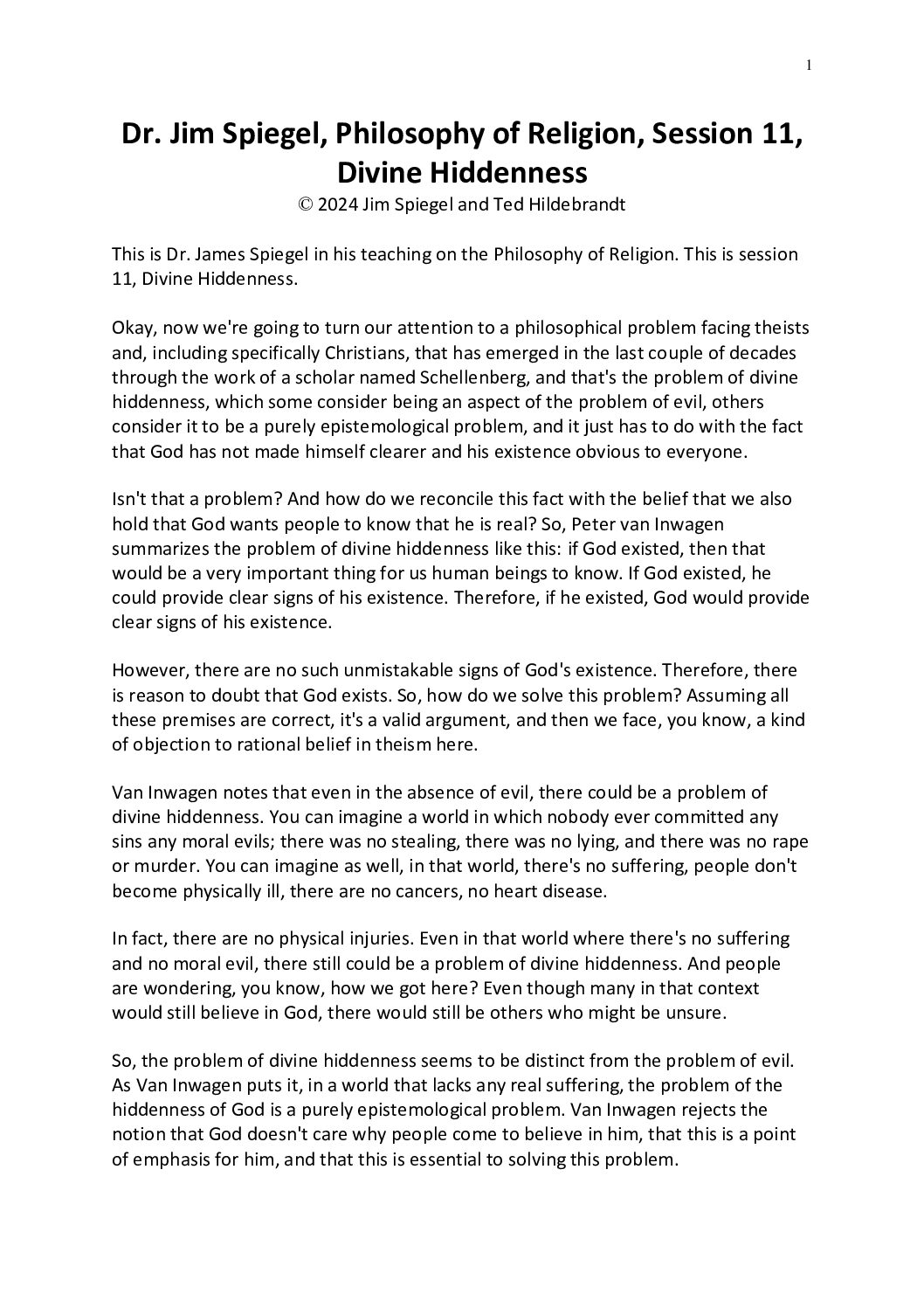 1

Dr. Jim Spiegel, Philosophy of Religion, Session 11, Divine Hiddenness

© 2024 Jim Spiegel and Ted Hildebrandt

This is Dr. James Spiegel in his teaching on the Philosophy of Religion. This is session 11, Divine Hiddenness.

Okay, now we're going to turn our attention to a philosophical problem facing theists and, including specifically Christians, that has emerged in the last couple of decades through the work of a scholar named Schellenberg, and that's the problem of divine hiddenness, which some consider being an aspect of the problem of evil, others consider it to be a purely epistemological problem, and it just has to do with the fact that God has not made himself clearer and his existence obvious to everyone.

Isn't that a problem? And how do we reconcile this fact with the belief that we also hold that God wants people to know that he is real? So, Peter van Inwagen summarizes the problem of divine hiddenness like this: if God existed, then that would be a very important thing for us human beings to know. If God existed, he could provide clear signs of his existence. Therefore, if he existed, God would provide clear signs of his existence.

However, there are no such unmistakable signs of God's existence. Therefore, there is reason to doubt that God exists. So, how do we solve this problem? Assuming all these premises are correct, it's a valid argument, and then we face, you know, a kind of objection to rational belief in theism here.

Van Inwagen notes that even in the absence of evil, there could be a problem of divine hiddenness. You can imagine a world in which nobody ever committed any sins any moral evils; there was no stealing, there was no lying, and there was no rape or murder. You can imagine as well, in that world, there's no suffering, people don't become physically ill, there are no cancers, no heart disease.

In fact, there are no physical injuries. Even in that world where there's no suffering and no moral evil, there still could be a problem of divine hiddenness. And people are wondering, you know, how we got here? Even though many in that context would still believe in God, there would still be others who might be unsure.

So, the problem of divine hiddenness seems to be distinct from the problem of evil. As Van Inwagen puts it, in a world that lacks any real suffering, the problem of the hiddenness of God is a purely epistemological problem. Van Inwagen rejects the notion that God doesn't care why people come to believe in him, that this is a point of emphasis for him, and that this is essential to solving this problem.